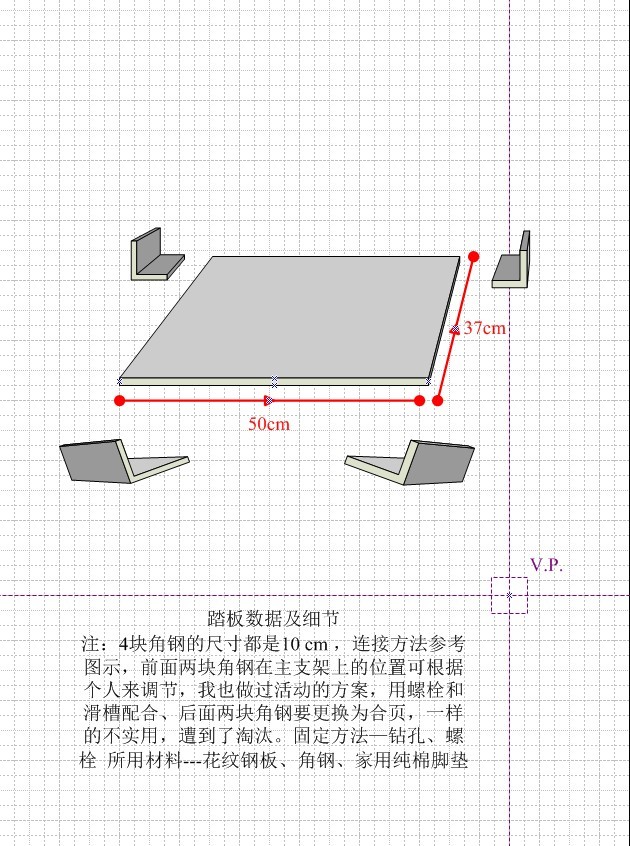 37cm

50cm

V.P.

踏板数据及细节

注：4块角钢的尺寸都是10 cm，连接方法参考图示，前面两块角钢在主支架上的位置可根据个人来调节，我也做过活动的方案，用螺栓和滑槽配合、后面两块角钢要更换为合页，一样的不实用，遭到了淘汰。固定方法—钻孔、螺栓 所用材料---花纹钢板、角钢、家用纯棉脚垫